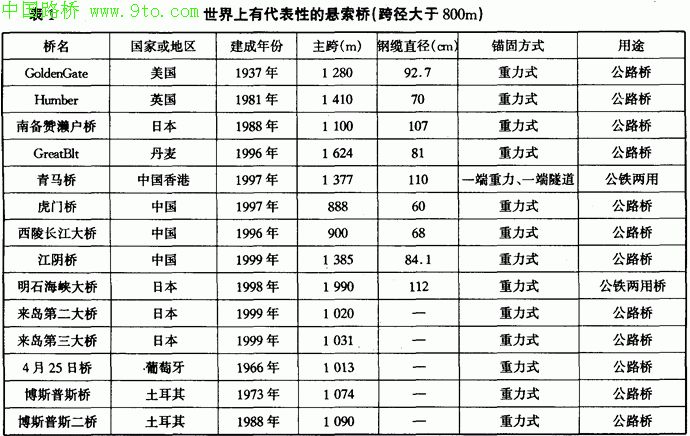 中国路桥 www.9to.com

表 1 世界上有代表性的悬索桥(跨径大于 800m)

| 桥名 | 国家或地区 | 建成年份 | 主跨(m) | 钢缆直径(cm) | 锚固方式 | 用途 |
|---|---|---|---|---|---|---|
| GoldenGate | 美国 | 1937 年 | 1 280 | 92.7 | 重力式 | 公路桥 |
| Humber | 英国 | 1981 年 | 1 410 | 70 | 重力式 | 公路桥 |
| 南备赞濑户桥 | 日本 | 1988 年 | 1 100 | 107 | 重力式 | 公路桥 |
| GreatBlt | 丹麦 | 1996 年 | 1 624 | 81 | 重力式 | 公路桥 |
| 青马桥 | 中国香港 | 1997 年 | 1 377 | 110 | 一端重力、一端隧道 | 公铁两用 |
| 虎门桥 | 中国 | 1997 年 | 888 | 60 | 重力式 | 公路桥 |
| 西陵长江大桥 | 中国 | 1996 年 | 900 | 68 | 重力式 | 公路桥 |
| 江阴桥 | 中国 | 1999 年 | 1 385 | 84.1 | 重力式 | 公路桥 |
| 明石海峡大桥 | 日本 | 1998 年 | 1 990 | 112 | 重力式 | 公铁两用桥 |
| 来岛第二大桥 | 日本 | 1999 年 | 1 020 | — | 重力式 | 公路桥 |
| 来岛第三大桥 | 日本 | 1999 年 | 1 031 | — | 重力式 | 公路桥 |
| 4 月 25 日桥 | 葡萄牙 | 1966 年 | 1 013 | — | 重力式 | 公路桥 |
| 博斯普斯桥 | 土耳其 | 1973 年 | 1 074 | — | 重力式 | 公路桥 |
| 博斯普斯二桥 | 土耳其 | 1988 年 | 1 090 | — | 重力式 | 公路桥 |